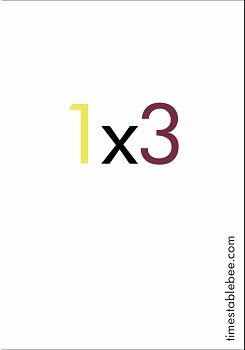 1x3

timestablebee.com